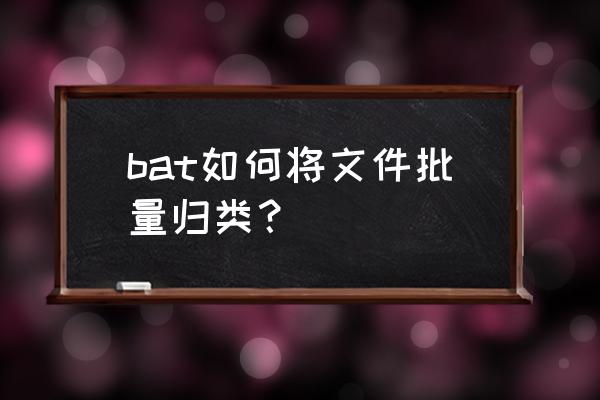 bat如何将文件批量归类？